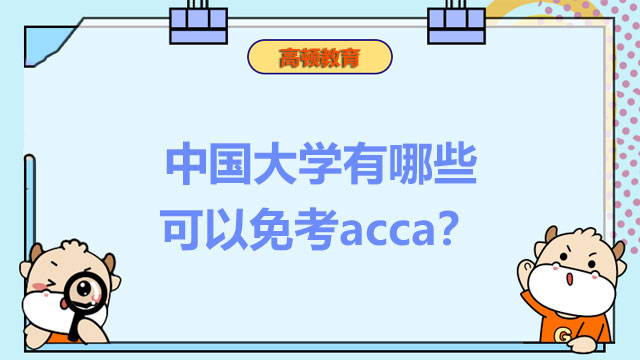 高顿教育

中国大学有哪些可以免考acca？

G